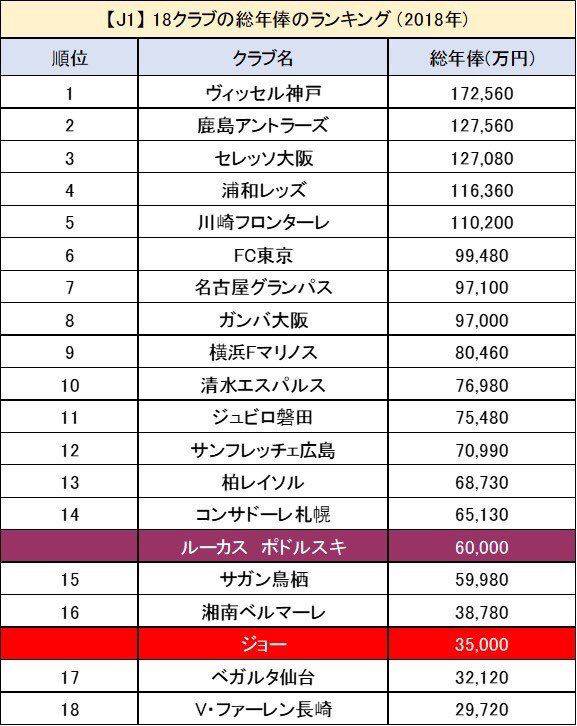 【J1】18クラブの総年俸のランキング（2018年）

| 順位 | クラブ名 | 総年俸(万円) |
|---|---|---|
| 1 | ヴィッセル神戸 | 172,560 |
| 2 | 鹿島アントラーズ | 127,560 |
| 3 | セレッソ大阪 | 127,080 |
| 4 | 浦和レッズ | 116,360 |
| 5 | 川崎フロンターレ | 110,200 |
| 6 | FC東京 | 99,480 |
| 7 | 名古屋グランパス | 97,100 |
| 8 | ガンバ大阪 | 97,000 |
| 9 | 横浜Fマリノス | 80,460 |
| 10 | 清水エスパルス | 76,980 |
| 11 | ジュビロ磐田 | 75,480 |
| 12 | サンフレッチェ広島 | 70,990 |
| 13 | 柏レイソル | 68,730 |
| 14 | コンサドーレ札幌 | 65,130 |
|  | ルーカス　ポドルスキ | 60,000 |
| 15 | サガン鳥栖 | 59,980 |
| 16 | 湘南ベルマーレ | 38,780 |
|  | ジョー | 35,000 |
| 17 | ベガルタ仙台 | 32,120 |
| 18 | V・ファーレン長崎 | 29,720 |